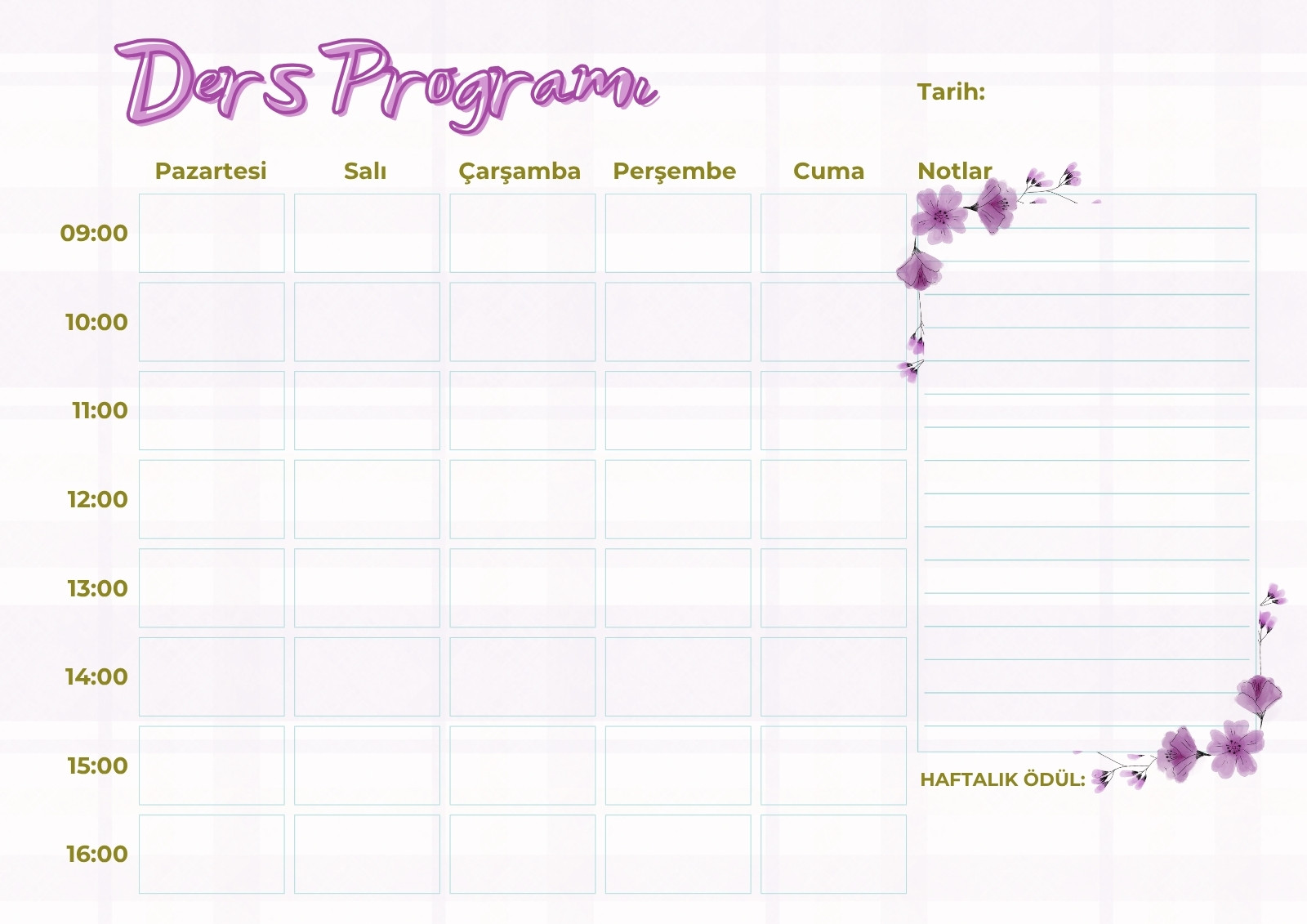 Ders Programı

Tarih:

| | Pazartesi | Salı | Çarşamba | Perşembe | Cuma |
|---|---|---|---|---|---|
| 09:00 | | | | | |
| 10:00 | | | | | |
| 11:00 | | | | | |
| 12:00 | | | | | |
| 13:00 | | | | | |
| 14:00 | | | | | |
| 15:00 | | | | | |
| 16:00 | | | | | |

Notlar

HAFTALIK ÖDÜL: